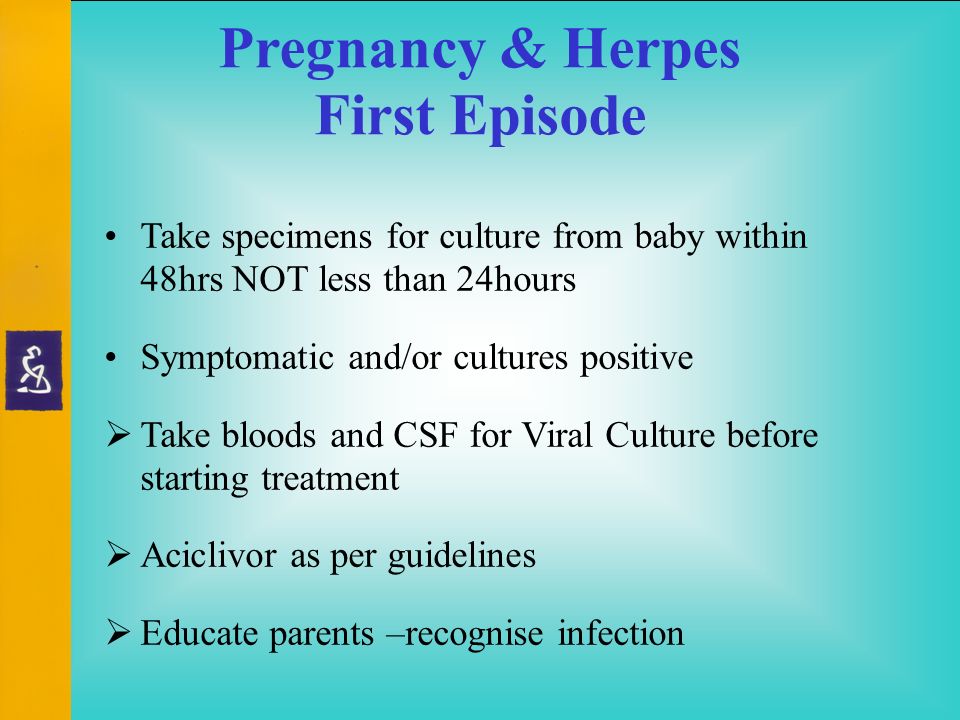 Pregnancy & Herpes
First Episode

• Take specimens for culture from baby within 48hrs NOT less than 24hours

• Symptomatic and/or cultures positive

➢ Take bloods and CSF for Viral Culture before starting treatment

➢ Aciclivor as per guidelines

➢ Educate parents –recognise infection